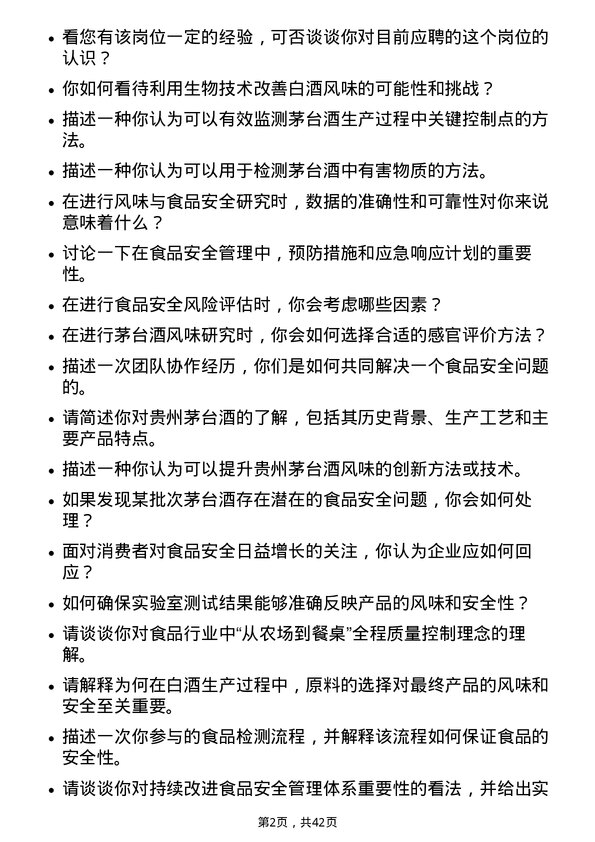 • 看您有该岗位一定的经验，可否谈谈你对目前应聘的这个岗位的认识？

• 你如何看待利用生物技术改善白酒风味的可能性和挑战？

• 描述一种你认为可以有效监测茅台酒生产过程中关键控制点的方法。

• 描述一种你认为可以用于检测茅台酒中有害物质的方法。

• 在进行风味与食品安全研究时，数据的准确性和可靠性对你来说意味着什么？

• 讨论一下在食品安全管理中，预防措施和应急响应计划的重要性。

• 在进行食品安全风险评估时，你会考虑哪些因素？

• 在进行茅台酒风味研究时，你会如何选择合适的感官评价方法？

• 描述一次团队协作经历，你们是如何共同解决一个食品安全问题的。

• 请简述你对贵州茅台酒的了解，包括其历史背景、生产工艺和主要产品特点。

• 描述一种你认为可以提升贵州茅台酒风味的创新方法或技术。

• 如果发现某批次茅台酒存在潜在的食品安全问题，你会如何处理？

• 面对消费者对食品安全日益增长的关注，你认为企业应如何回应？

• 如何确保实验室测试结果能够准确反映产品的风味和安全性？

• 请谈谈你对食品行业中“从农场到餐桌”全程质量控制理念的理解。

• 请解释为何在白酒生产过程中，原料的选择对最终产品的风味和安全至关重要。

• 描述一次你参与的食品检测流程，并解释该流程如何保证食品的安全性。

• 请谈谈你对持续改进食品安全管理体系重要性的看法，并给出实

第2页，共42页